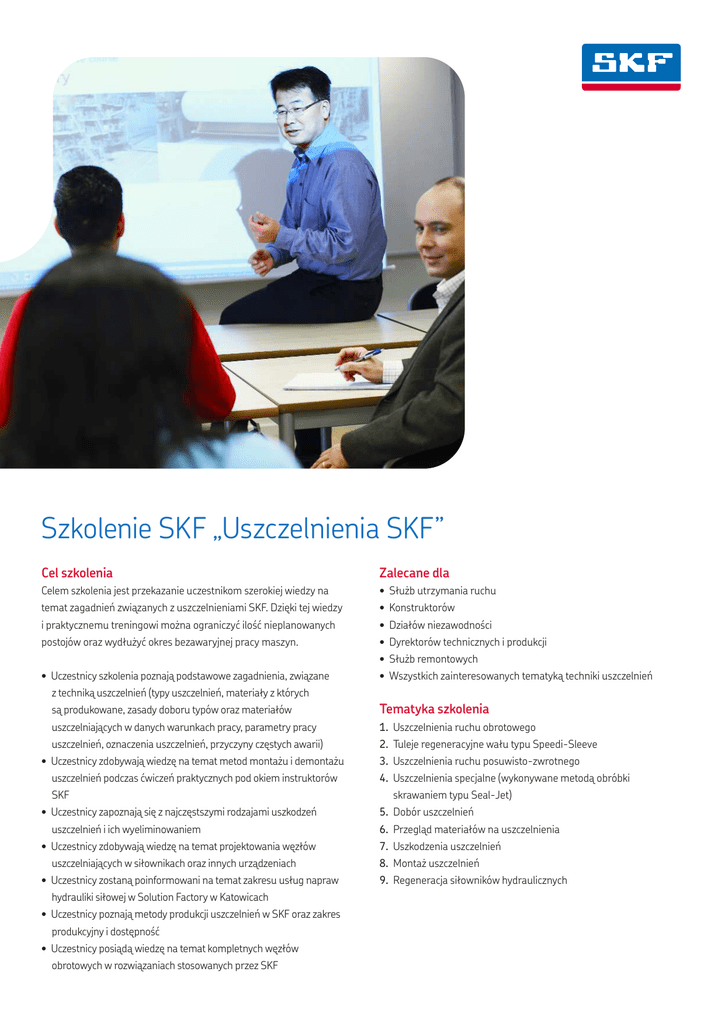 SKF

Szkolenie SKF „Uszczelnienia SKF”

Cel szkolenia

Celem szkolenia jest przekazanie uczestnikom szerokiej wiedzy na temat zagadnień związanych z uszczelnieniami SKF. Dzięki tej wiedzy i praktycznemu treningowi można ograniczyć ilość nieplanowanych postojów oraz wydłużyć okres bezawaryjnej pracy maszyn.

• Uczestnicy szkolenia poznają podstawowe zagadnienia, związane z techniką uszczelnień (typy uszczelnień, materiały z których są produkowane, zasady doboru typów oraz materiałów uszczelniających w danych warunkach pracy, parametry pracy uszczelnień, oznaczenia uszczelnień, przyczyny częstych awarii)
• Uczestnicy zdobywają wiedzę na temat metod montażu i demontażu uszczelnień podczas ćwiczeń praktycznych pod okiem instruktorów SKF
• Uczestnicy zapoznają się z najczęstszymi rodzajami uszkodzeń uszczelnień i ich wyeliminowaniem
• Uczestnicy zdobywają wiedzę na temat projektowania węzłów uszczelniających w siłownikach oraz innych urządzeniach
• Uczestnicy zostaną poinformowani na temat zakresu usług napraw hydrauliki siłowej w Solution Factory w Katowicach
• Uczestnicy poznają metody produkcji uszczelnień w SKF oraz zakres produkcyjny i dostępność
• Uczestnicy posiądą wiedzę na temat kompletnych węzłów obrotowych w rozwiązaniach stosowanych przez SKF

Zalecane dla

• Służb utrzymania ruchu
• Konstruktorów
• Działów niezawodności
• Dyrektorów technicznych i produkcji
• Służb remontowych
• Wszystkich zainteresowanych tematyką techniki uszczelnień

Tematyka szkolenia

1. Uszczelnienia ruchu obrotowego
2. Tuleje regeneracyjne wału typu Speedi-Sleeve
3. Uszczelnienia ruchu posuwisto-zwrotnego
4. Uszczelnienia specjalne (wykonywane metodą obróbki skrawaniem typu Seal-Jet)
5. Dobór uszczelnień
6. Przegląd materiałów na uszczelnienia
7. Uszkodzenia uszczelnień
8. Montaż uszczelnień
9. Regeneracja siłowników hydraulicznych